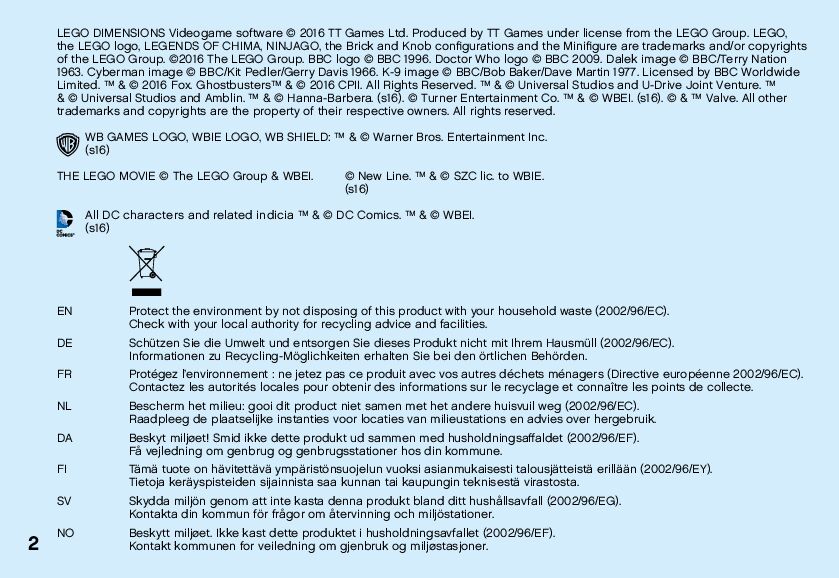 LEGO DIMENSIONS Videogame software © 2016 TT Games Ltd. Produced by TT Games under license from the LEGO Group. LEGO, the LEGO logo, LEGENDS OF CHIMA, NINJAGO, the Brick and Knob configurations and the Minifigure are trademarks and/or copyrights of the LEGO Group. ©2016 The LEGO Group. BBC logo © BBC 1996. Doctor Who logo © BBC 2009. Dalek image © BBC/Terry Nation 1963. Cyberman image © BBC/Kit Pedler/Gerry Davis 1966. K-9 image © BBC/Bob Baker/Dave Martin 1977. Licensed by BBC Worldwide Limited. ™ & © 2016 Fox. Ghostbusters™ & © 2016 CPII. All Rights Reserved. ™ & © Universal Studios and U-Drive Joint Venture. ™ & © Universal Studios and Amblin. ™ & © Hanna-Barbera. (s16). © Turner Entertainment Co. ™ & © WBEI. (s16). © & ™ Valve. All other trademarks and copyrights are the property of their respective owners. All rights reserved.

WB GAMES LOGO, WBIE LOGO, WB SHIELD: ™ & © Warner Bros. Entertainment Inc. (s16)

THE LEGO MOVIE © The LEGO Group & WBEI.

© New Line. ™ & © SZC lic. to WBIE. (s16)

All DC characters and related indicia ™ & © DC Comics. ™ & © WBEI. (s16)

EN Protect the environment by not disposing of this product with your household waste (2002/96/EC). Check with your local authority for recycling advice and facilities.

DE Schützen Sie die Umwelt und entsorgen Sie dieses Produkt nicht mit Ihrem Hausmüll (2002/96/EC). Informationen zu Recycling-Möglichkeiten erhalten Sie bei den örtlichen Behörden.

FR Protégez l'environnement : ne jetez pas ce produit avec vos autres déchets ménagers (Directive européenne 2002/96/EC). Contactez les autorités locales pour obtenir des informations sur le recyclage et connaître les points de collecte.

NL Bescherm het milieu: gooi dit product niet samen met het andere huisvuil weg (2002/96/EC). Raadpleeg de plaatselijke instanties voor locaties van milieustations en advies over hergebruik.

DA Beskyt miljøet! Smid ikke dette produkt ud sammen med husholdningsaffaldet (2002/96/EF). Få vejledning om genbrug og genbrugsstationer hos din kommune.

FI Tämä tuote on hävitettävä ympäristönsuojelun vuoksi asianmukaisesti talousjätteistä erillään (2002/96/EY). Tietoja keräyspisteiden sijainnista saa kunnan tai kaupungin teknisestä virastosta.

SV Skydda miljön genom att inte kasta denna produkt bland ditt hushållsavfall (2002/96/EG). Kontakta din kommun för frågor om återvinning och miljöstationer.

NO Beskytt miljøet. Ikke kast dette produktet i husholdningsavfallet (2002/96/EF). Kontakt kommunen for veiledning om gjenbruk og miljøstasjoner.

2